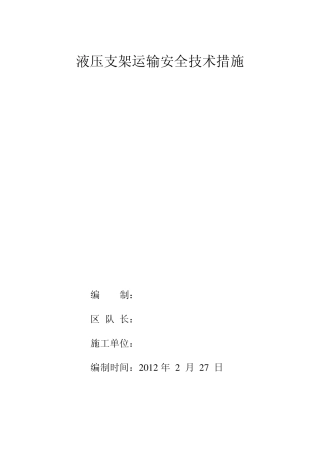 液压支架运输安全技术措施

编　　制：

区 队 长：

施工单位：

编制时间：2012 年 2 月 27 日